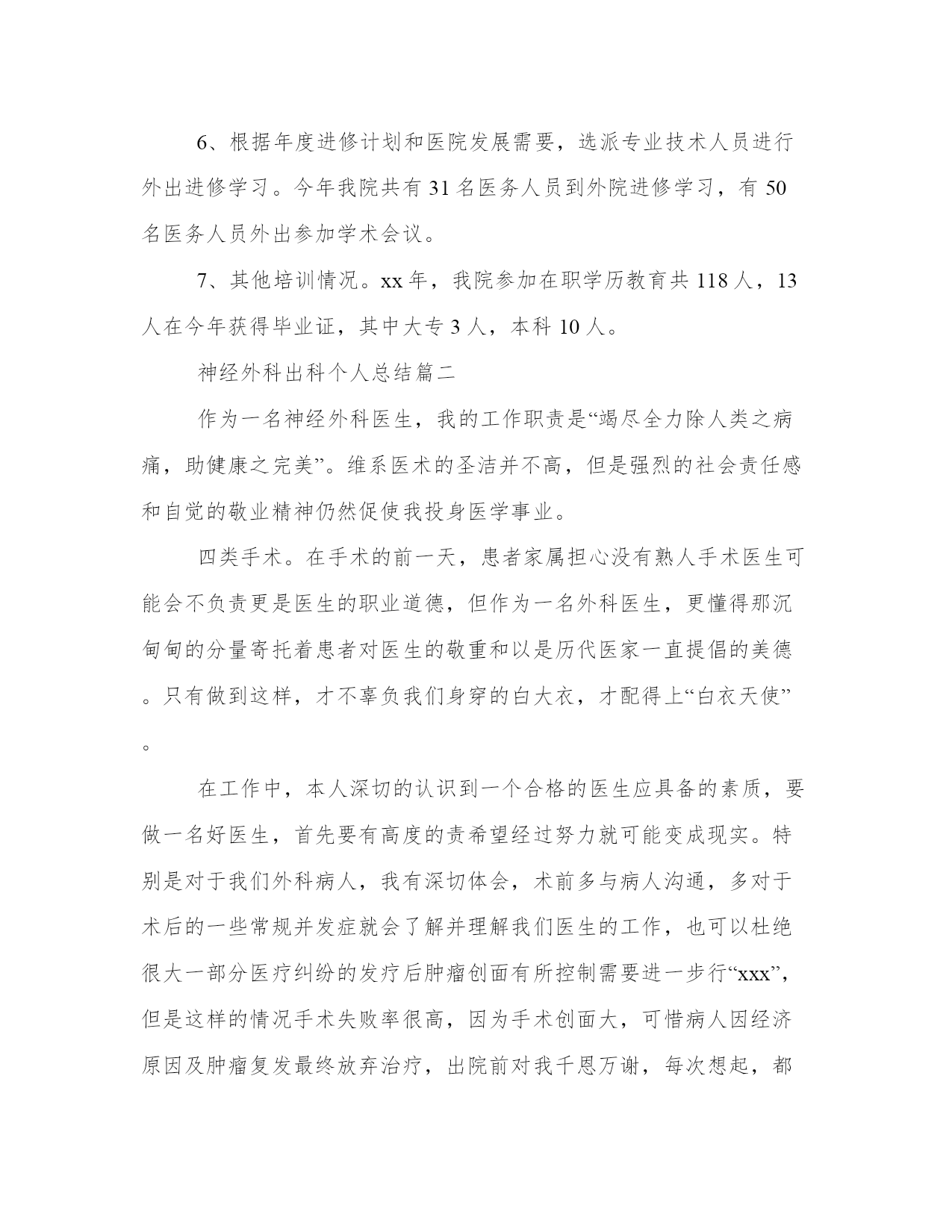 6、根据年度进修计划和医院发展需要，选派专业技术人员进行外出进修学习。今年我院共有 31 名医务人员到外院进修学习，有 50 名医务人员外出参加学术会议。

7、其他培训情况。xx 年，我院参加在职学历教育共 118 人，13 人在今年获得毕业证，其中大专 3 人，本科 10 人。

神经外科出科个人总结篇二

作为一名神经外科医生，我的工作职责是“竭尽全力除人类之病痛，助健康之完美”。维系医术的圣洁并不高，但是强烈的社会责任感和自觉的敬业精神仍然促使我投身医学事业。

四类手术。在手术的前一天，患者家属担心没有熟人手术医生可能会不负责更是医生的职业道德，但作为一名外科医生，更懂得那沉甸甸的分量寄托着患者对医生的敬重和以是历代医家一直提倡的美德。只有做到这样，才不辜负我们身穿的白大衣，才配得上“白衣天使”。

在工作中，本人深切的认识到一个合格的医生应具备的素质，要做一名好医生，首先要有高度的责希望经过努力就可能变成现实。特别是对于我们外科病人，我有深切体会，术前多与病人沟通，多对于术后的一些常规并发症就会了解并理解我们医生的工作，也可以杜绝很大一部分医疗纠纷的发疗后肿瘤创面有所控制需要进一步行“xxx”，但是这样的情况手术失败率很高，因为手术创面大，可惜病人因经济原因及肿瘤复发最终放弃治疗，出院前对我千恩万谢，每次想起，都